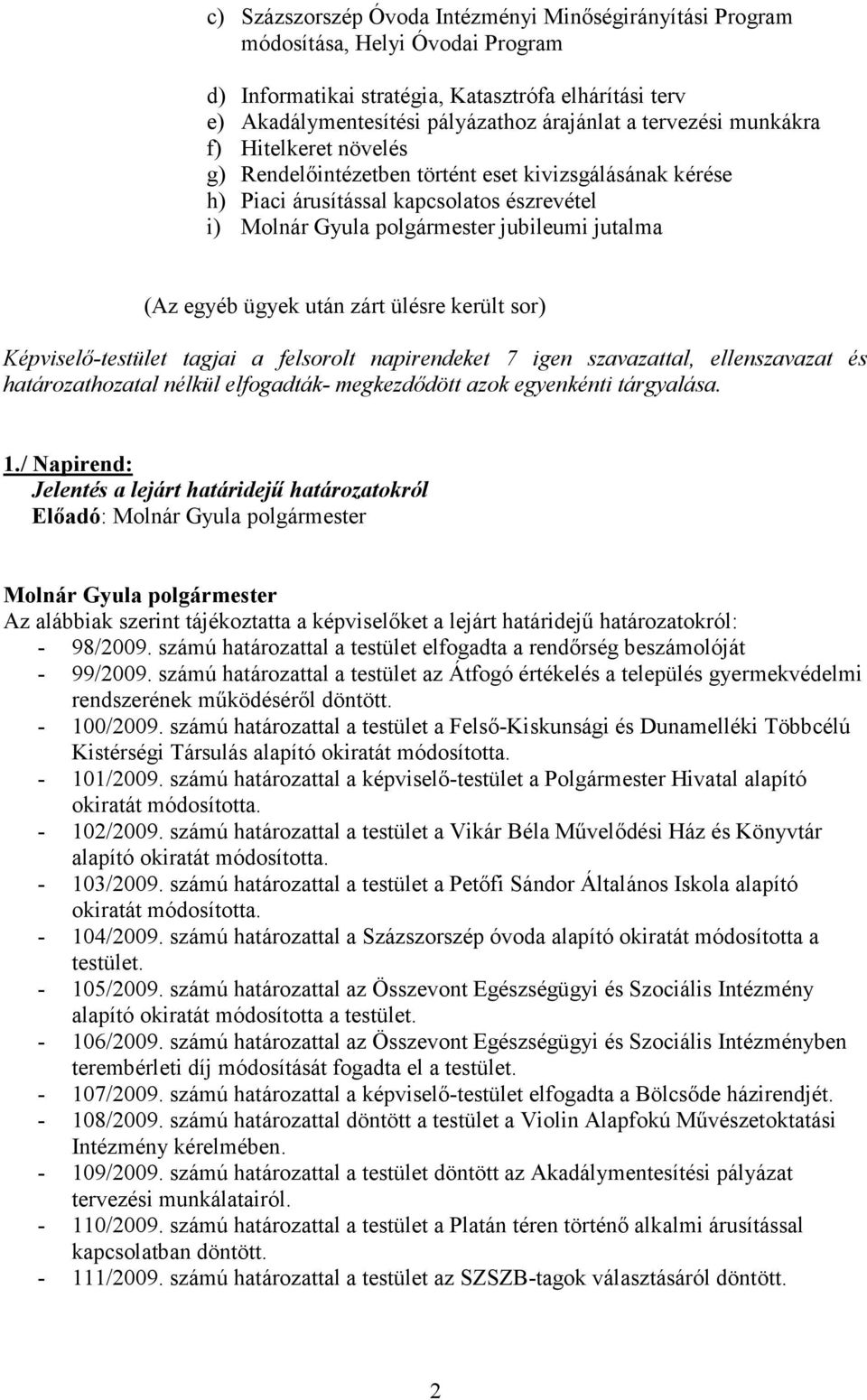 c) Százszorszép Óvoda Intézményi Minőségirányítási Program módosítása, Helyi Óvodai Program

d) Informatikai stratégia, Katasztrófa elhárítási terv
e) Akadálymentesítési pályázathoz árajánlat a tervezési munkákra
f) Hitelkeret növelés
g) Rendelőintézetben történt eset kivizsgálásának kérése
h) Piaci árusítással kapcsolatos észrevétel
i) Molnár Gyula polgármester jubileumi jutalma

(Az egyéb ügyek után zárt ülésre került sor)

Képviselő-testület tagjai a felsorolt napirendeket 7 igen szavazattal, ellenszavazat és határozathozatal nélkül elfogadták- megkezdődött azok egyenkénti tárgyalása.

1./ Napirend:
Jelentés a lejárt határidejű határozatokról
Előadó: Molnár Gyula polgármester

Molnár Gyula polgármester
Az alábbiak szerint tájékoztatta a képviselőket a lejárt határidejű határozatokról:
- 98/2009. számú határozattal a testület elfogadta a rendőrség beszámolóját
- 99/2009. számú határozattal a testület az Átfogó értékelés a település gyermekvédelmi rendszerének működéséről döntött.
- 100/2009. számú határozattal a testület a Felső-Kiskunsági és Dunamelléki Többcélú Kistérségi Társulás alapító okiratát módosította.
- 101/2009. számú határozattal a képviselő-testület a Polgármester Hivatal alapító okiratát módosította.
- 102/2009. számú határozattal a testület a Vikár Béla Művelődési Ház és Könyvtár alapító okiratát módosította.
- 103/2009. számú határozattal a testület a Petőfi Sándor Általános Iskola alapító okiratát módosította.
- 104/2009. számú határozattal a Százszorszép óvoda alapító okiratát módosította a testület.
- 105/2009. számú határozattal az Összevont Egészségügyi és Szociális Intézmény alapító okiratát módosította a testület.
- 106/2009. számú határozattal az Összevont Egészségügyi és Szociális Intézményben terembérleti díj módosítását fogadta el a testület.
- 107/2009. számú határozattal a képviselő-testület elfogadta a Bölcsőde házirendjét.
- 108/2009. számú határozattal döntött a testület a Violin Alapfokú Művészetoktatási Intézmény kérelmében.
- 109/2009. számú határozattal a testület döntött az Akadálymentesítési pályázat tervezési munkálatairól.
- 110/2009. számú határozattal a testület a Platán téren történő alkalmi árusítással kapcsolatban döntött.
- 111/2009. számú határozattal a testület az SZSZB-tagok választásáról döntött.

2